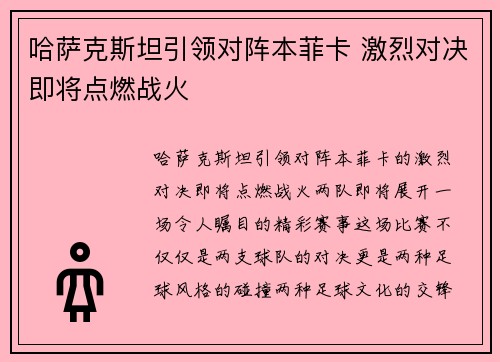 哈萨克斯坦引领对阵本菲卡 激烈对决即将点燃战火

哈萨克斯坦引领对阵本菲卡的激烈对决即将点燃战火两队即将展开一场令人瞩目的精彩赛事这场比赛不仅仅是两支球队的对决更是两种足球风格的碰撞两种足球文化的交锋